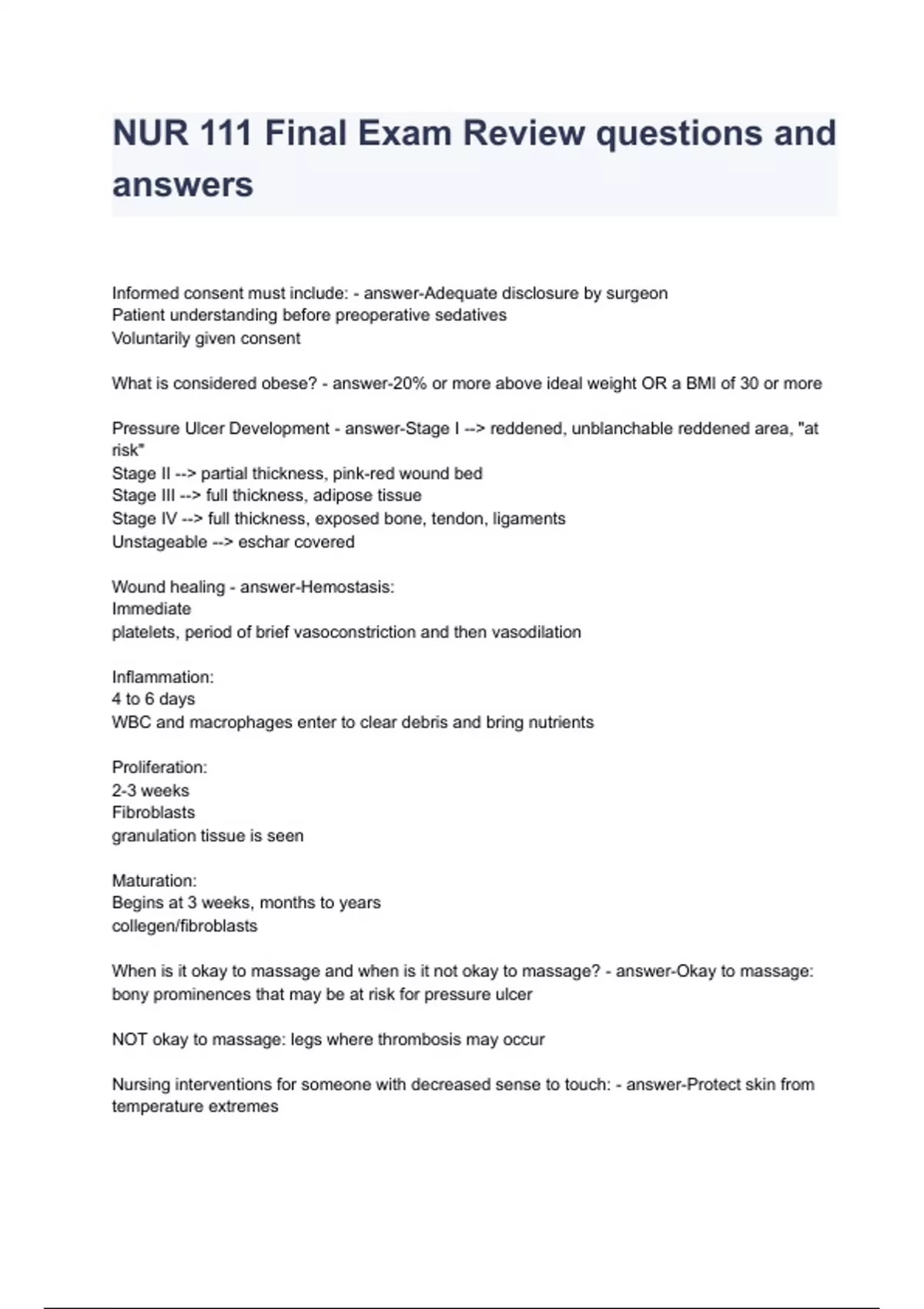 NUR 111 Final Exam Review questions and answers

Informed consent must include: - answer-Adequate disclosure by surgeon
Patient understanding before preoperative sedatives
Voluntarily given consent

What is considered obese? - answer-20% or more above ideal weight OR a BMI of 30 or more

Pressure Ulcer Development - answer-Stage I --> reddened, unblanchable reddened area, "at risk"
Stage II --> partial thickness, pink-red wound bed
Stage III --> full thickness, adipose tissue
Stage IV --> full thickness, exposed bone, tendon, ligaments
Unstageable --> eschar covered

Wound healing - answer-Hemostasis:
Immediate
platelets, period of brief vasoconstriction and then vasodilation

Inflammation:
4 to 6 days
WBC and macrophages enter to clear debris and bring nutrients

Proliferation:
2-3 weeks
Fibroblasts
granulation tissue is seen

Maturation:
Begins at 3 weeks, months to years
collegen/fibroblasts

When is it okay to massage and when is it not okay to massage? - answer-Okay to massage: bony prominences that may be at risk for pressure ulcer

NOT okay to massage: legs where thrombosis may occur

Nursing interventions for someone with decreased sense to touch: - answer-Protect skin from temperature extremes